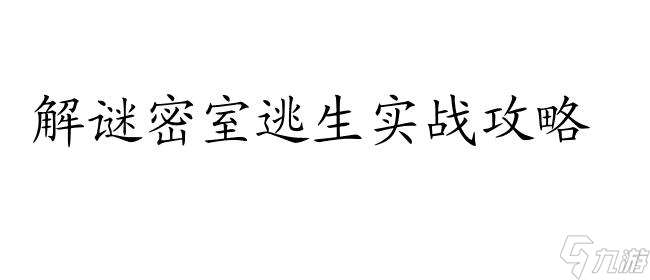 解谜密室逃生实战攻略

九游